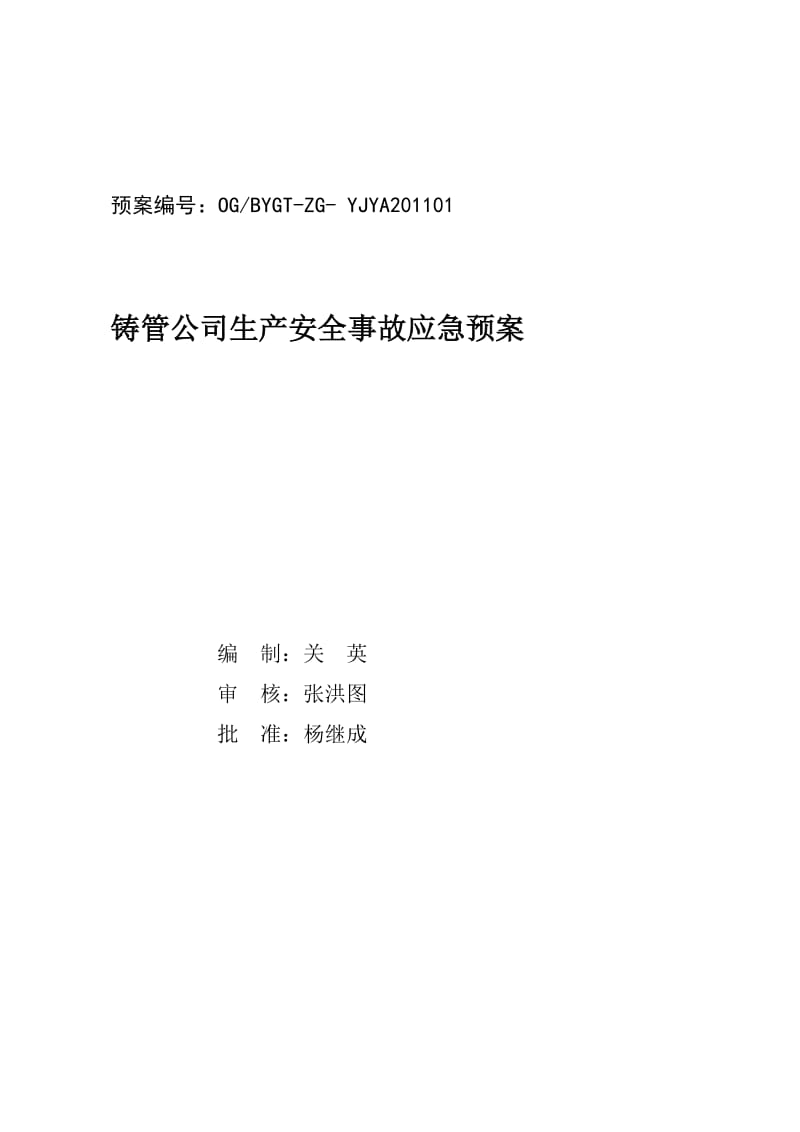 预案编号：OG/BYGT-ZG- YJYA201101

铸管公司生产安全事故应急预案

编　制：关　英
审　核：张洪图
批　准：杨继成